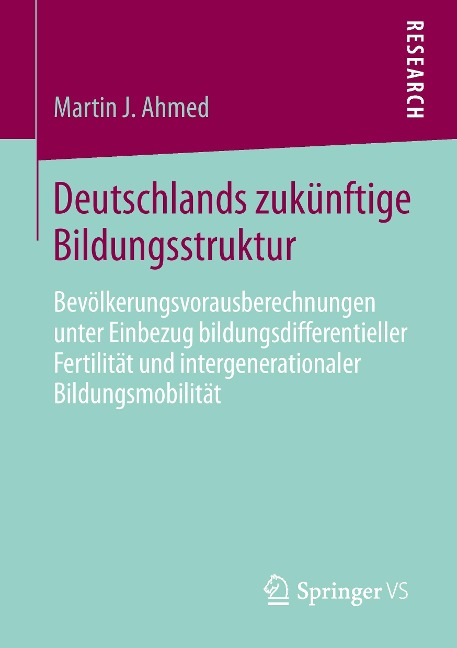 RESEARCH

Martin J. Ahmed

Deutschlands zukünftige Bildungsstruktur

Bevölkerungsvorausberechnungen unter Einbezug bildungsdifferentieller Fertilität und intergenerationaler Bildungsmobilität

Springer VS